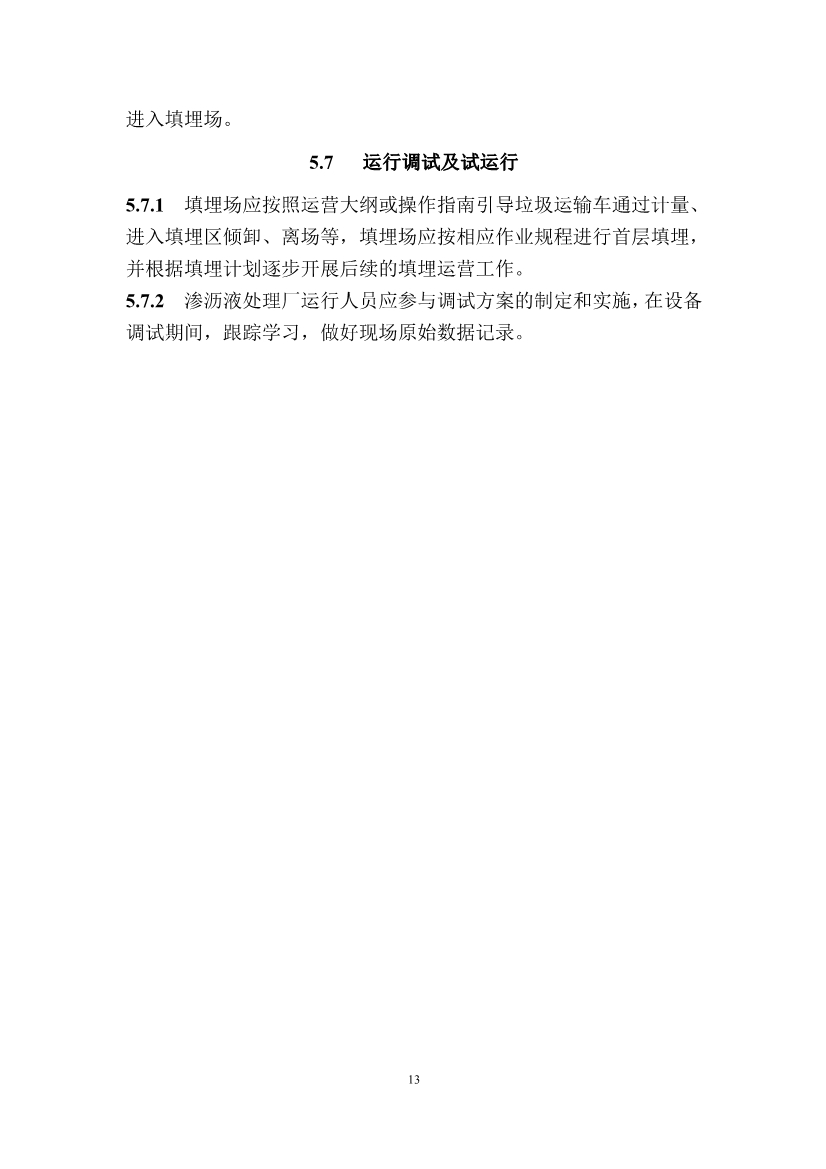 进入填埋场。

5.7　运行调试及试运行

5.7.1　填埋场应按照运营大纲或操作指南引导垃圾运输车通过计量、进入填埋区倾卸、离场等，填埋场应按相应作业规程进行首层填埋，并根据填埋计划逐步开展后续的填埋运营工作。

5.7.2　渗沥液处理厂运行人员应参与调试方案的制定和实施，在设备调试期间，跟踪学习，做好现场原始数据记录。

13